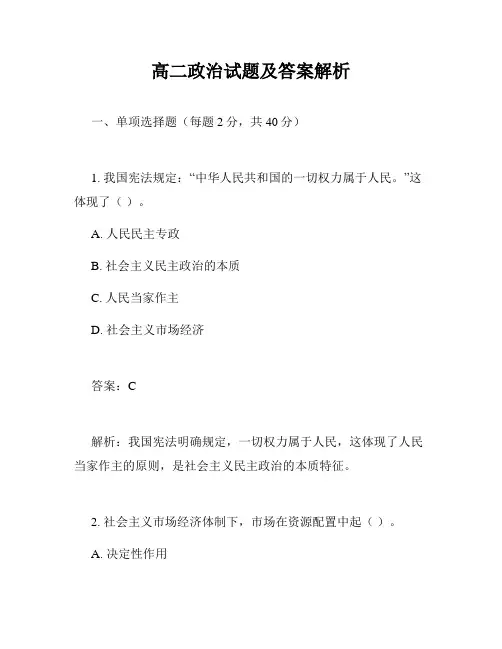 高二政治试题及答案解析

一、单项选择题（每题 2 分，共 40 分）

1. 我国宪法规定：“中华人民共和国的一切权力属于人民。”这体现了（ ）。

A. 人民民主专政

B. 社会主义民主政治的本质

C. 人民当家作主

D. 社会主义市场经济

答案：C

解析：我国宪法明确规定，一切权力属于人民，这体现了人民当家作主的原则，是社会主义民主政治的本质特征。

2. 社会主义市场经济体制下，市场在资源配置中起（ ）。

A. 决定性作用